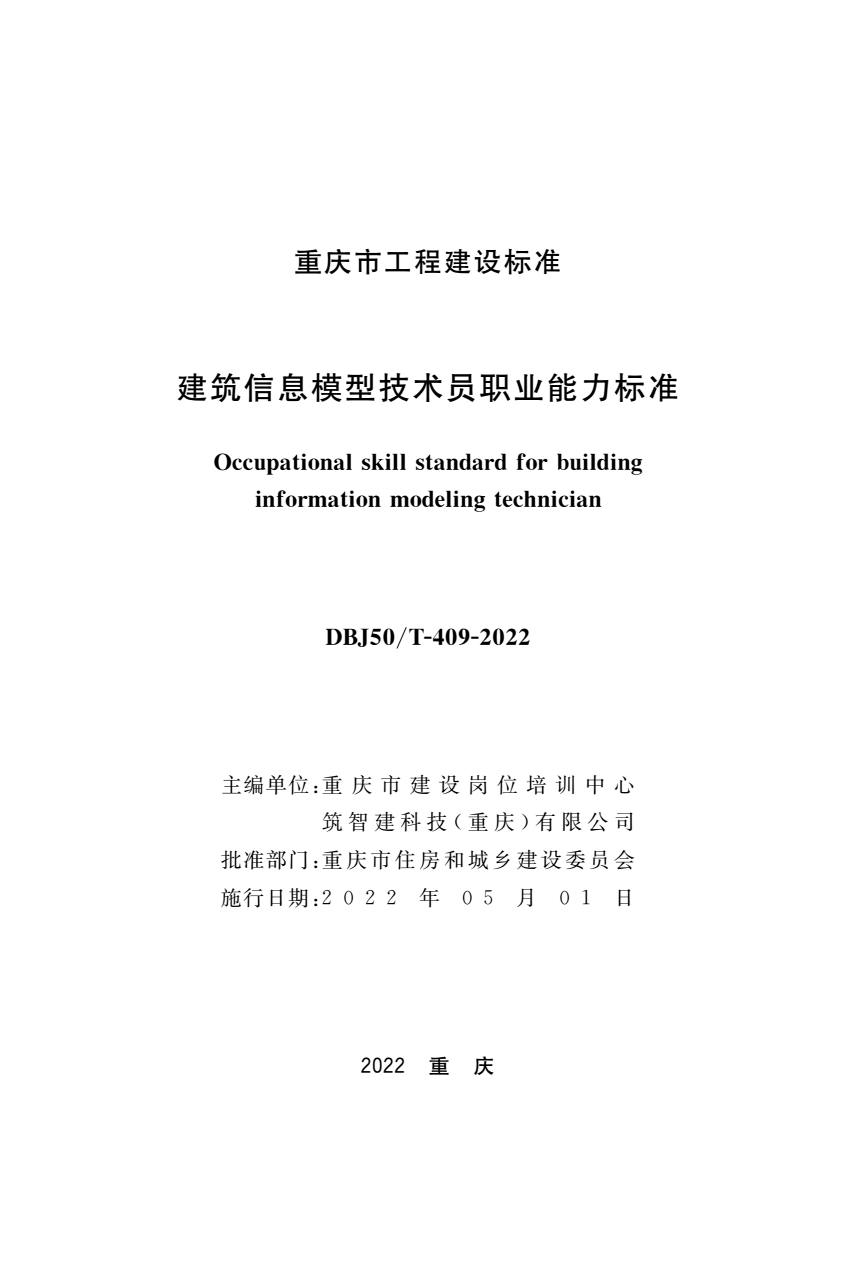 重庆市工程建设标准

建筑信息模型技术员职业能力标准

Occupational skill standard for building information modeling technician

DBJ50/T-409-2022

主编单位:重庆市建设岗位培训中心
筑智建科技(重庆)有限公司
批准部门:重庆市住房和城乡建设委员会
施行日期:2022 年 05 月 01 日

2022 重 庆